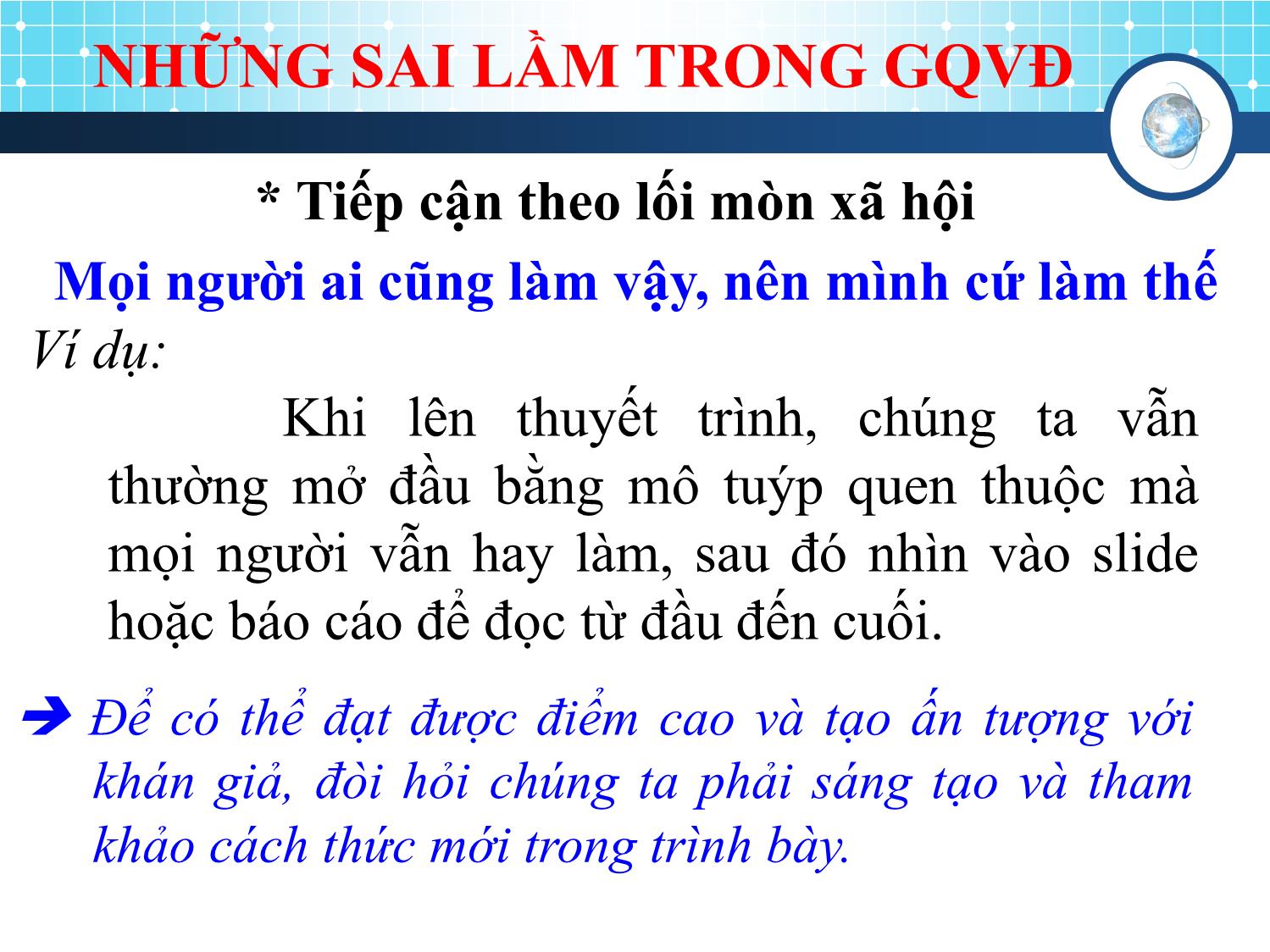 NHỮNG SAI LẦM TRONG GQVĐ

* Tiếp cận theo lối mòn xã hội

Mọi người ai cũng làm vậy, nên mình cứ làm thế

Ví dụ:

Khi lên thuyết trình, chúng ta vẫn thường mở đầu bằng mô tuýp quen thuộc mà mọi người vẫn hay làm, sau đó nhìn vào slide hoặc báo cáo để đọc từ đầu đến cuối.

➔ Để có thể đạt được điểm cao và tạo ấn tượng với khán giả, đòi hỏi chúng ta phải sáng tạo và tham khảo cách thức mới trong trình bày.